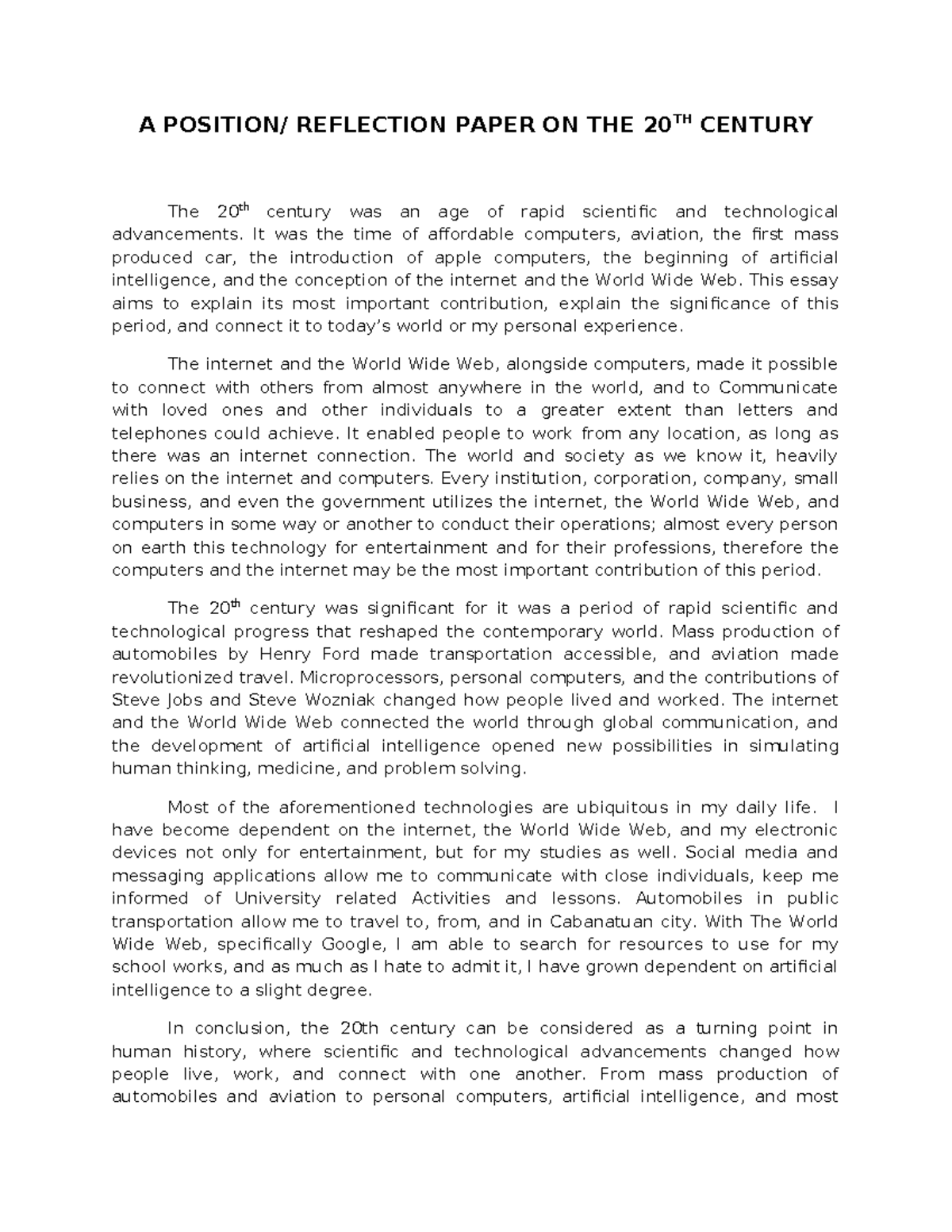 A POSITION/ REFLECTION PAPER ON THE 20TH CENTURY

The 20th century was an age of rapid scientific and technological advancements. It was the time of affordable computers, aviation, the first mass produced car, the introduction of apple computers, the beginning of artificial intelligence, and the conception of the internet and the World Wide Web. This essay aims to explain its most important contribution, explain the significance of this period, and connect it to today's world or my personal experience.

The internet and the World Wide Web, alongside computers, made it possible to connect with others from almost anywhere in the world, and to Communicate with loved ones and other individuals to a greater extent than letters and telephones could achieve. It enabled people to work from any location, as long as there was an internet connection. The world and society as we know it, heavily relies on the internet and computers. Every institution, corporation, company, small business, and even the government utilizes the internet, the World Wide Web, and computers in some way or another to conduct their operations; almost every person on earth this technology for entertainment and for their professions, therefore the computers and the internet may be the most important contribution of this period.

The 20th century was significant for it was a period of rapid scientific and technological progress that reshaped the contemporary world. Mass production of automobiles by Henry Ford made transportation accessible, and aviation made revolutionized travel. Microprocessors, personal computers, and the contributions of Steve Jobs and Steve Wozniak changed how people lived and worked. The internet and the World Wide Web connected the world through global communication, and the development of artificial intelligence opened new possibilities in simulating human thinking, medicine, and problem solving.

Most of the aforementioned technologies are ubiquitous in my daily life. I have become dependent on the internet, the World Wide Web, and my electronic devices not only for entertainment, but for my studies as well. Social media and messaging applications allow me to communicate with close individuals, keep me informed of University related Activities and lessons. Automobiles in public transportation allow me to travel to, from, and in Cabanatuan city. With The World Wide Web, specifically Google, I am able to search for resources to use for my school works, and as much as I hate to admit it, I have grown dependent on artificial intelligence to a slight degree.

In conclusion, the 20th century can be considered as a turning point in human history, where scientific and technological advancements changed how people live, work, and connect with one another. From mass production of automobiles and aviation to personal computers, artificial intelligence, and most